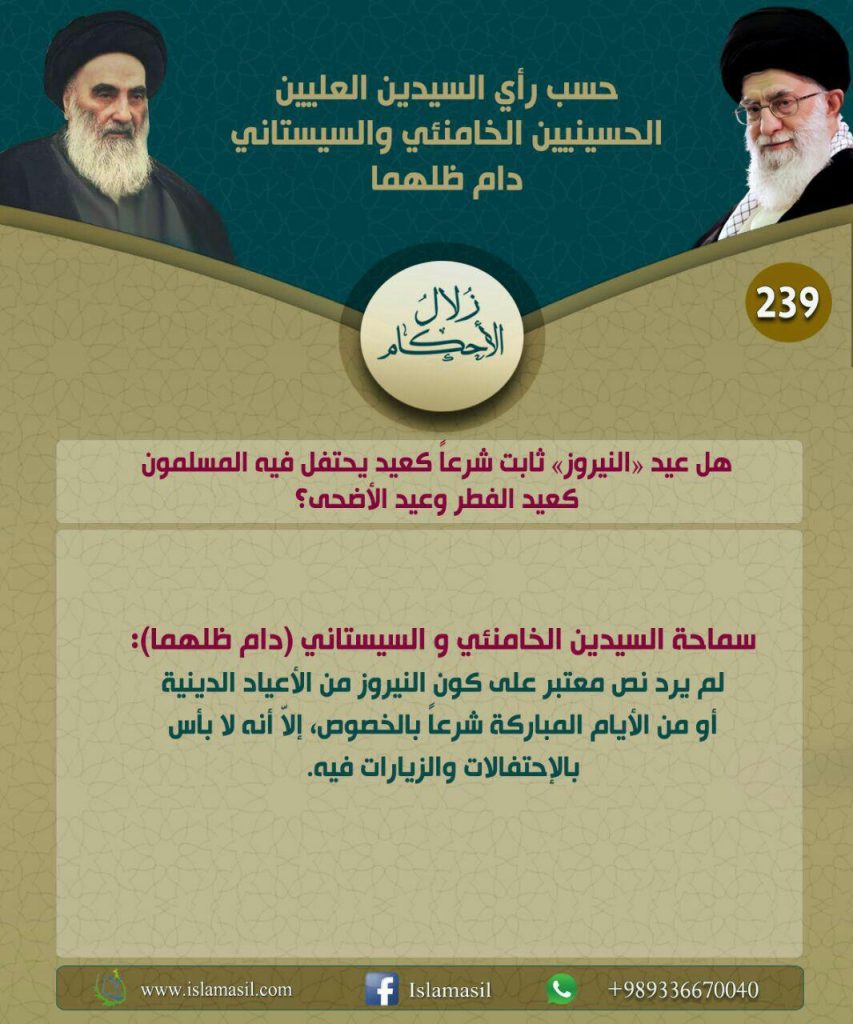 حسب رأي السيدين العليين
الحسينيين الخامنئي والسيستاني
دام ظلهما

239

زلال الأحكام

هل عيد «النيروز» ثابت شرعاً كعيد يحتفل فيه المسلمون كعيد الفطر وعيد الأضحى؟

سماحة السيدين الخامنئي و السيستاني (دام ظلهما):
لم يرد نص معتبر على كون النيروز من الأعياد الدينية أو من الأيام المباركة شرعاً بالخصوص، إلاّ أنه لا بأس بالإحتفالات والزيارات فيه.

www.islamasil.com
Islamasil
+989336670040